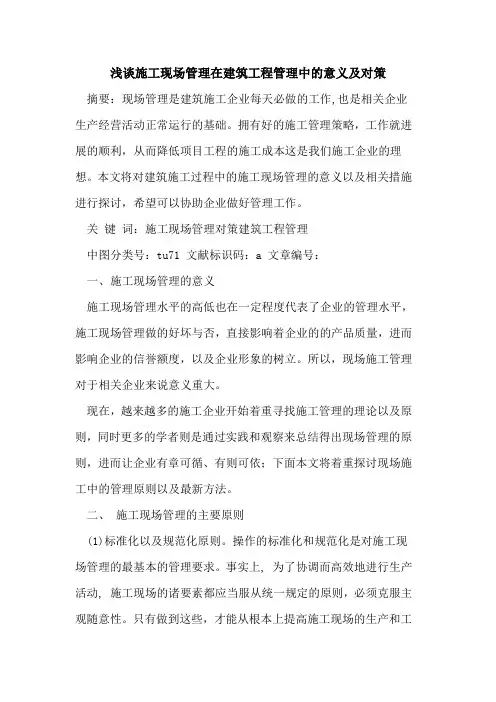 浅谈施工现场管理在建筑工程管理中的意义及对策

摘要：现场管理是建筑施工企业每天必做的工作,也是相关企业生产经营活动正常运行的基础。拥有好的施工管理策略，工作就进展的顺利，从而降低项目工程的施工成本这是我们施工企业的理想。本文将对建筑施工过程中的施工现场管理的意义以及相关措施进行探讨，希望可以协助企业做好管理工作。

关 键 词：施工现场管理对策建筑工程管理

中图分类号：tu71 文献标识码：a 文章编号：

一、施工现场管理的意义

施工现场管理水平的高低也在一定程度代表了企业的管理水平，施工现场管理做的好坏与否，直接影响着企业的的产品质量，进而影响企业的信誉额度，以及企业形象的树立。所以，现场施工管理对于相关企业来说意义重大。

现在，越来越多的施工企业开始着重寻找施工管理的理论以及原则，同时更多的学者则是通过实践和观察来总结得出现场管理的原则，进而让企业有章可循、有则可依；下面本文将着重探讨现场施工中的管理原则以及最新方法。

二、 施工现场管理的主要原则

(1)标准化以及规范化原则。操作的标准化和规范化是对施工现场管理的最基本的管理要求。事实上, 为了协调而高效地进行生产活动, 施工现场的诸要素都应当服从统一规定的原则，必须克服主观随意性。只有做到这些，才能从根本上提高施工现场的生产和工